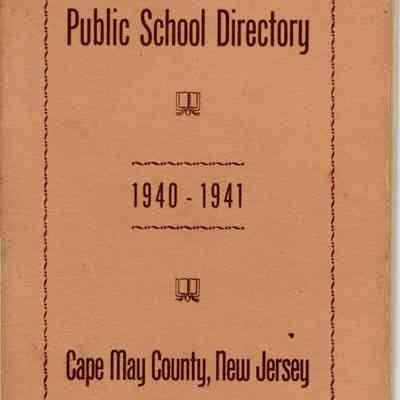 Public School Directory

1940 - 1941

Cape May County, New Jersey